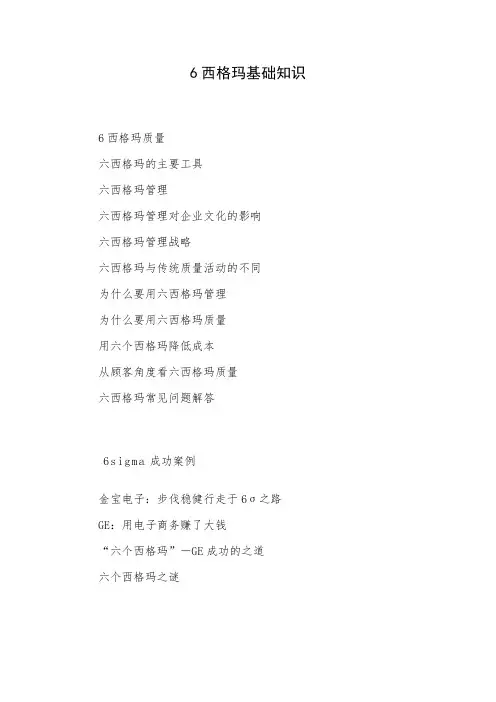 6 西格玛基础知识

6 西格玛质量

六西格玛的主要工具

六西格玛管理

六西格玛管理对企业文化的影响

六西格玛管理战略

六西格玛与传统质量活动的不同

为什么要用六西格玛管理

为什么要用六西格玛质量

用六个西格玛降低成本

从顾客角度看六西格玛质量

六西格玛常见问题解答

6sigma 成功案例

金宝电子：步伐稳健行走于 6σ 之路

GE：用电子商务赚了大钱

“六个西格玛”—GE 成功的之道

六个西格玛之谜